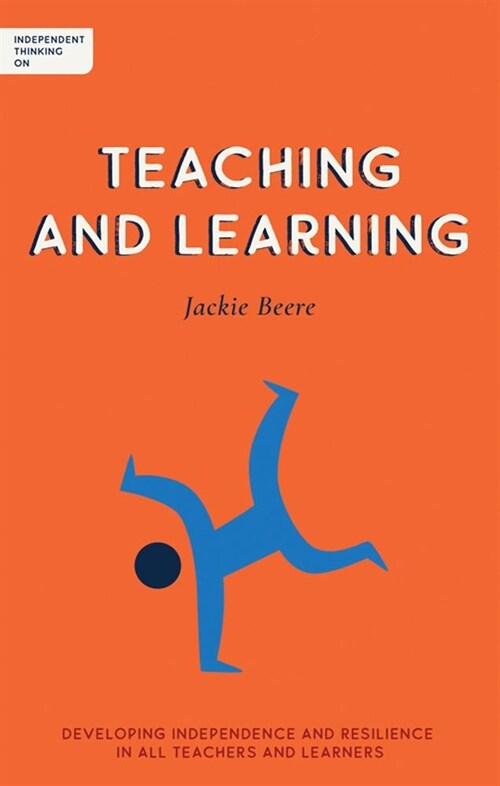 INDEPENDENT THINKING ON

TEACHING AND LEARNING

Jackie Beere

DEVELOPING INDEPENDENCE AND RESILIENCE IN ALL TEACHERS AND LEARNERS